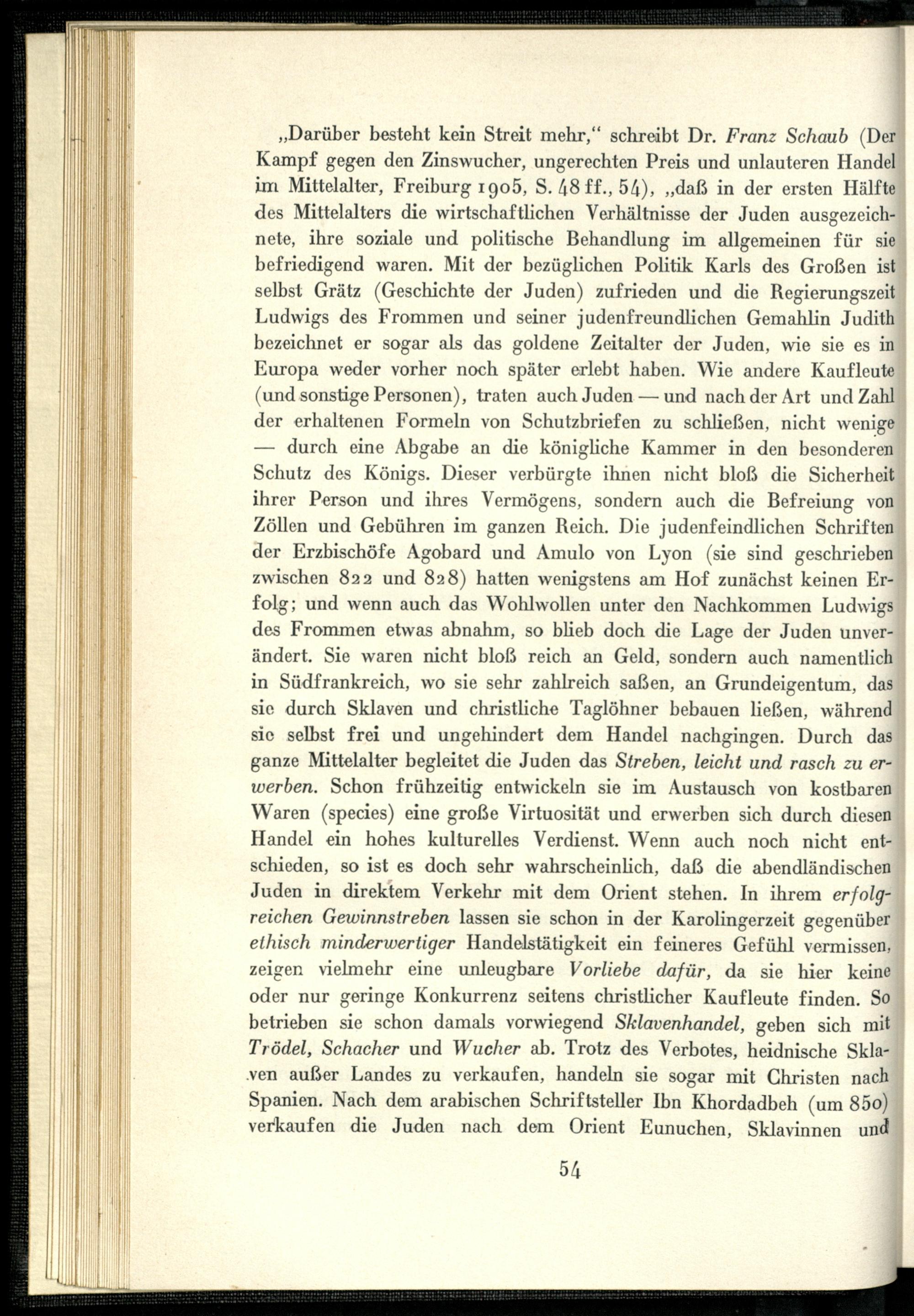 „Darüber besteht kein Streit mehr," schreibt Dr. Franz Schaub (Der Kampf gegen den Zinswucher, ungerechten Preis und unlauteren Handel im Mittelalter, Freiburg 1905, S. 48 ff., 54), „daß in der ersten Hälfte des Mittelalters die wirtschaftlichen Verhältnisse der Juden ausgezeichnete, ihre soziale und politische Behandlung im allgemeinen für sie befriedigend waren. Mit der bezüglichen Politik Karls des Großen ist selbst Grätz (Geschichte der Juden) zufrieden und die Regierungszeit Ludwigs des Frommen und seiner judenfreundlichen Gemahlin Judith bezeichnet er sogar als das goldene Zeitalter der Juden, wie sie es in Europa weder vorher noch später erlebt haben. Wie andere Kaufleute (und sonstige Personen), traten auch Juden — und nach der Art und Zahl der erhaltenen Formeln von Schutzbriefen zu schließen, nicht wenige — durch eine Abgabe an die königliche Kammer in den besonderen Schutz des Königs. Dieser verbürgte ihnen nicht bloß die Sicherheit ihrer Person und ihres Vermögens, sondern auch die Befreiung von Zöllen und Gebühren im ganzen Reich. Die judenfeindlichen Schriften der Erzbischöfe Agobard und Amulo von Lyon (sie sind geschrieben zwischen 822 und 828) hatten wenigstens am Hof zunächst keinen Erfolg; und wenn auch das Wohlwollen unter den Nachkommen Ludwigs des Frommen etwas abnahm, so blieb doch die Lage der Juden unverändert. Sie waren nicht bloß reich an Geld, sondern auch namentlich in Südfrankreich, wo sie sehr zahlreich saßen, an Grundeigentum, das sie durch Sklaven und christliche Taglöhner bebauen ließen, während sie selbst frei und ungehindert dem Handel nachgingen. Durch das ganze Mittelalter begleitet die Juden das Streben, leicht und rasch zu erwerben. Schon frühzeitig entwickeln sie im Austausch von kostbaren Waren (species) eine große Virtuosität und erwerben sich durch diesen Handel ein hohes kulturelles Verdienst. Wenn auch noch nicht entschieden, so ist es doch sehr wahrscheinlich, daß die abendländischen Juden in direktem Verkehr mit dem Orient stehen. In ihrem erfolgreichen Gewinnstreben lassen sie schon in der Karolingerzeit gegenüber ethisch minderwertiger Handelstätigkeit ein feineres Gefühl vermissen, zeigen vielmehr eine unleugbare Vorliebe dafür, da sie hier keine oder nur geringe Konkurrenz seitens christlicher Kaufleute finden. So betrieben sie schon damals vorwiegend Sklavenhandel, geben sich mit Trödel, Schacher und Wucher ab. Trotz des Verbotes, heidnische Sklaven außer Landes zu verkaufen, handeln sie sogar mit Christen nach Spanien. Nach dem arabischen Schriftsteller Ibn Khordadbeh (um 850) verkaufen die Juden nach dem Orient Eunuchen, Sklavinnen und

54